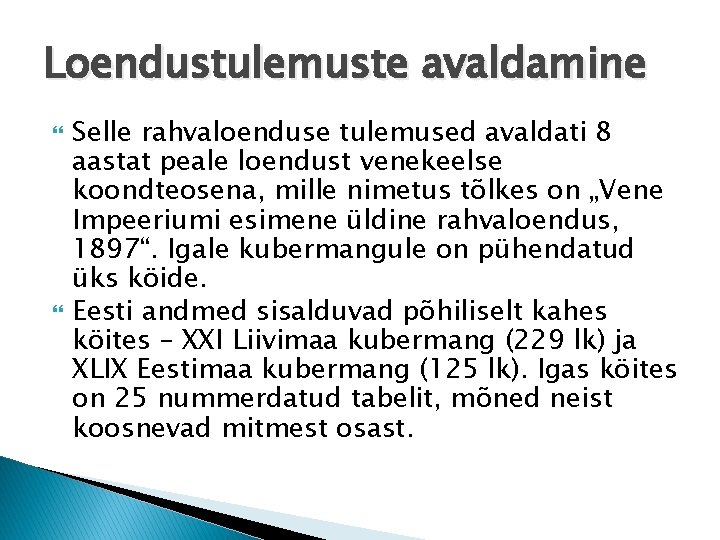 Loendustulemuste avaldamine

Selle rahvaloenduse tulemused avaldati 8 aastat peale loendust venekeelse koondteosena, mille nimetus tõlkes on „Vene Impeeriumi esimene üldine rahvaloendus, 1897“. Igale kubermangule on pühendatud üks köide.

Eesti andmed sisalduvad põhiliselt kahes köites – XXI Liivimaa kubermang (229 lk) ja XLIX Eestimaa kubermang (125 lk). Igas köites on 25 nummerdatud tabelit, mõned neist koosnevad mitmest osast.